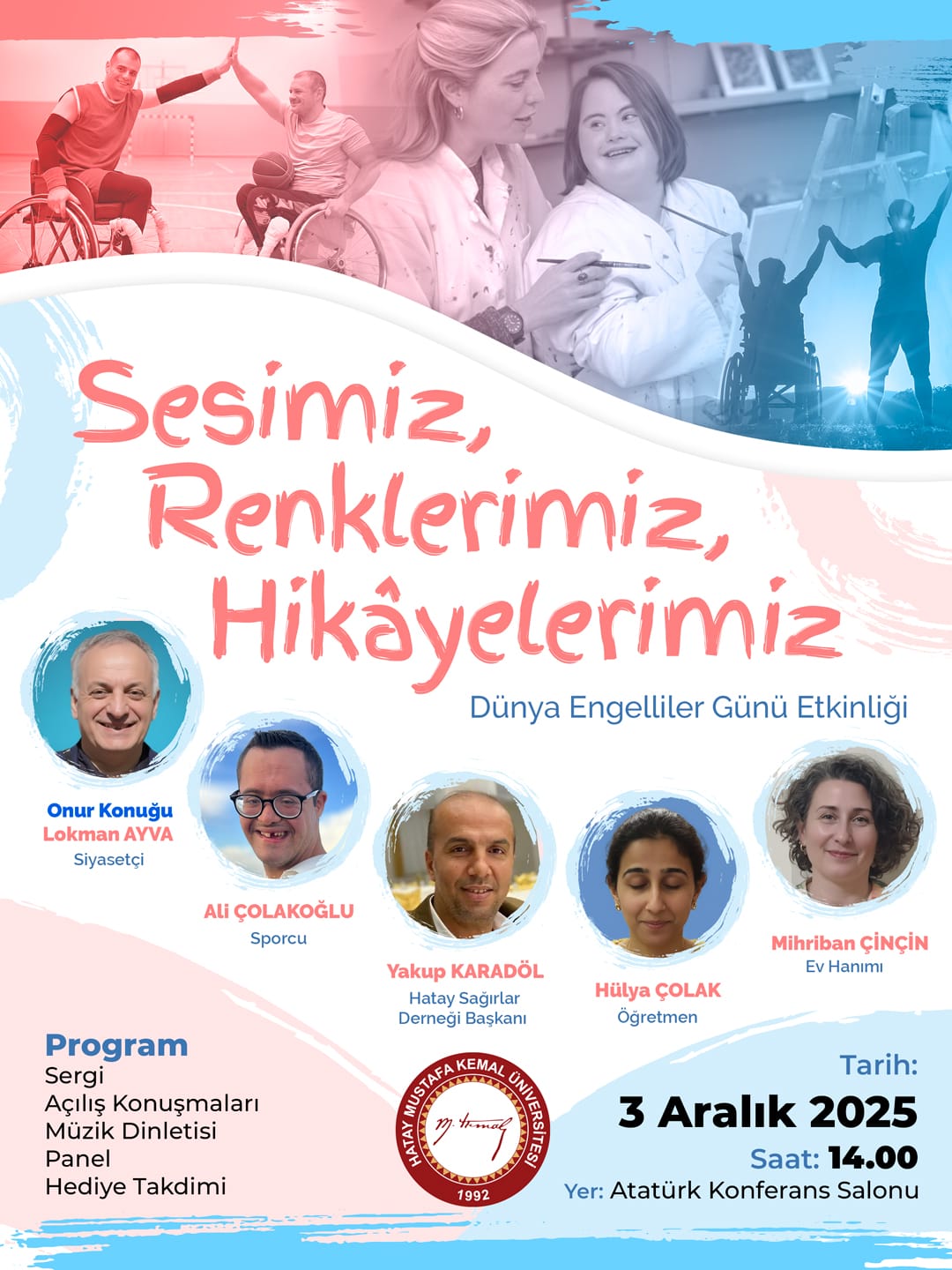 Sesimiz, Renklerimiz, Hikâyelerimiz

Dünya Engelliler Günü Etkinliği

Onur Konuğu
Lokman AYVA
Siyasetçi

Ali ÇOLAKOĞLU
Sporcu

Yakup KARADÖL
Hatay Sağırlar Derneği Başkanı

Hülya ÇOLAK
Öğretmen

Mihriban ÇİNÇİN
Ev Hanımı

Program
Sergi
Açılış Konuşmaları
Müzik Dinletisi
Panel
Hediye Takdimi

HATAY MUSTAFA KEMAL ÜNİVERSİTESİ
1992

Tarih:
3 Aralık 2025
Saat: 14.00
Yer: Atatürk Konferans Salonu